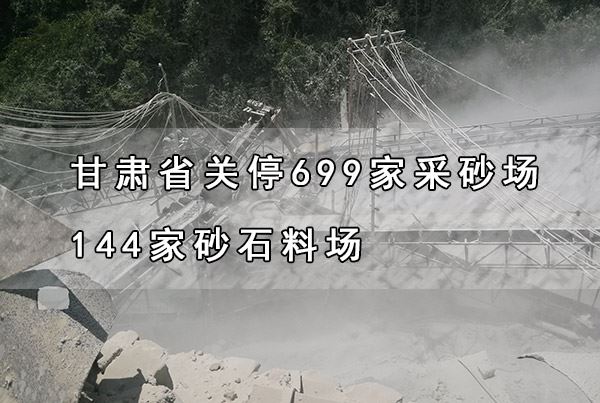 甘肃省关停699家采砂场

144家砂石料场